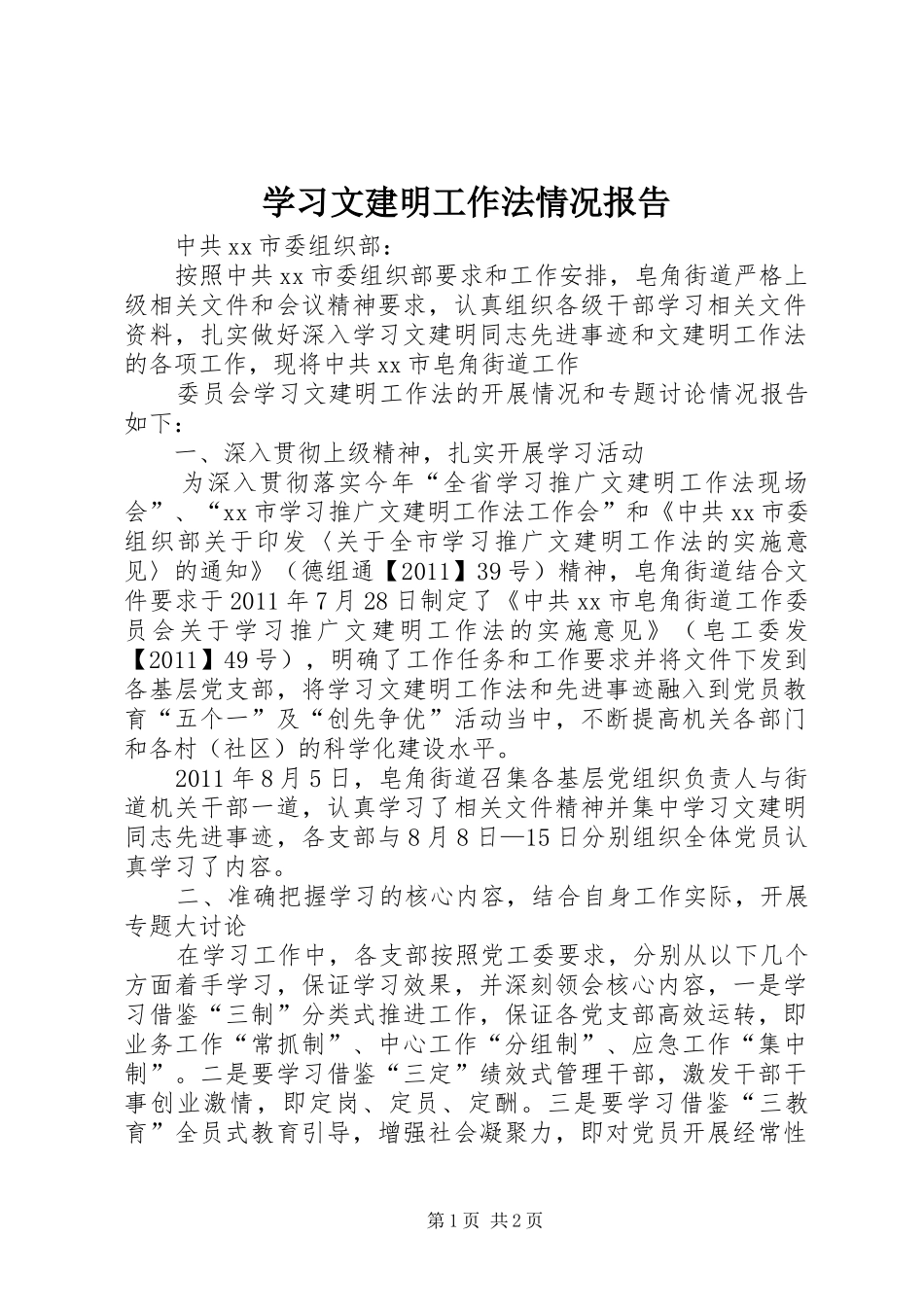 学习文建明工作法情况报告

中共xx市委组织部：

按照中共xx市委组织部要求和工作安排，皂角街道严格上级相关文件和会议精神要求，认真组织各级干部学习相关文件资料，扎实做好深入学习文建明同志先进事迹和文建明工作法的各项工作，现将中共xx市皂角街道工作

委员会学习文建明工作法的开展情况和专题讨论情况报告如下：

一、深入贯彻上级精神，扎实开展学习活动

为深入贯彻落实今年“全省学习推广文建明工作法现场会”、“xx市学习推广文建明工作法工作会”和《中共xx市委组织部关于印发〈关于全市学习推广文建明工作法的实施意见〉的通知》（德组通【2011】39号）精神，皂角街道结合文件要求于2011年7月28日制定了《中共xx市皂角街道工作委员会关于学习推广文建明工作法的实施意见》（皂工委发【2011】49号），明确了工作任务和工作要求并将文件下发到各基层党支部，将学习文建明工作法和先进事迹融入到党员教育“五个一”及“创先争优”活动当中，不断提高机关各部门和各村（社区）的科学化建设水平。

2011年8月5日，皂角街道召集各基层党组织负责人与街道机关干部一道，认真学习了相关文件精神并集中学习文建明同志先进事迹，各支部与8月8日—15日分别组织全体党员认真学习了内容。

二、准确把握学习的核心内容，结合自身工作实际，开展专题大讨论

在学习工作中，各支部按照党工委要求，分别从以下几个方面着手学习，保证学习效果，并深刻领会核心内容，一是学习借鉴“三制”分类式推进工作，保证各党支部高效运转，即业务工作“常抓制”、中心工作“分组制”、应急工作“集中制”。二是要学习借鉴“三定”绩效式管理干部，激发干部干事创业激情，即定岗、定员、定酬。三是要学习借鉴“三教育”全员式教育引导，增强社会凝聚力，即对党员开展经常性

第1页 共2页